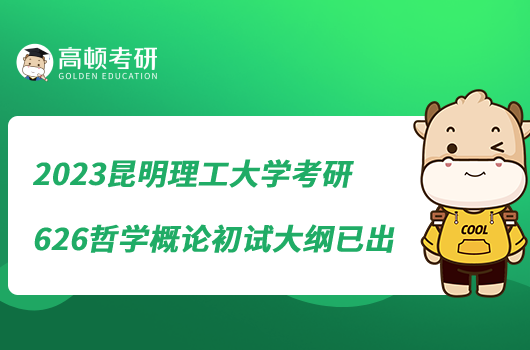 高顿考研
GOLDEN EDUCATION

2023昆明理工大学考研

626哲学概论初试大纲已出

COOL